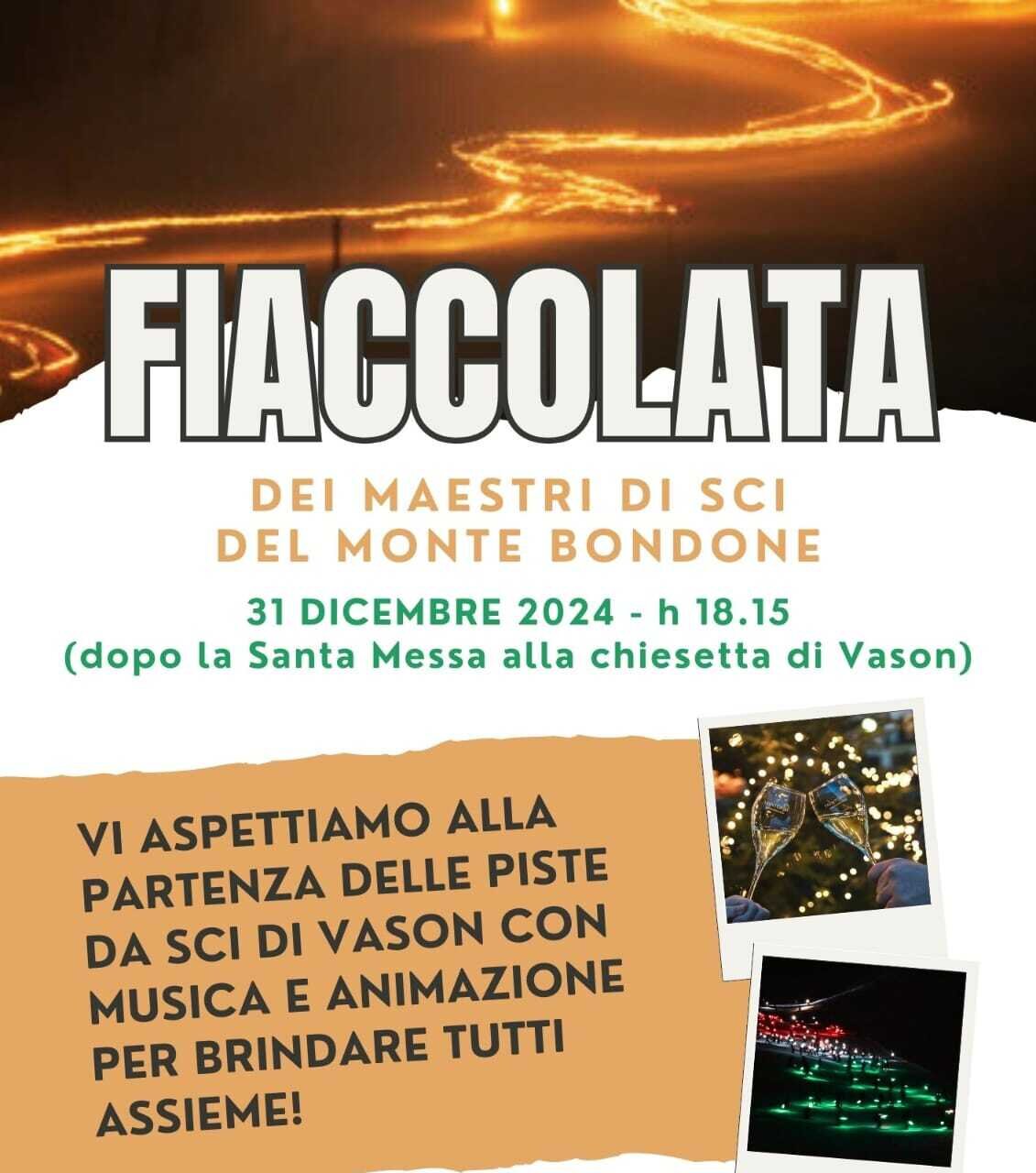 FIACCOLATA

DEI MAESTRI DI SCI
DEL MONTE BONDONE

31 DICEMBRE 2024 - h 18.15
(dopo la Santa Messa alla chiesetta di Vason)

VI ASPETTIAMO ALLA PARTENZA DELLE PISTE DA SCI DI VASON CON MUSICA E ANIMAZIONE PER BRINDARE TUTTI ASSIEME!